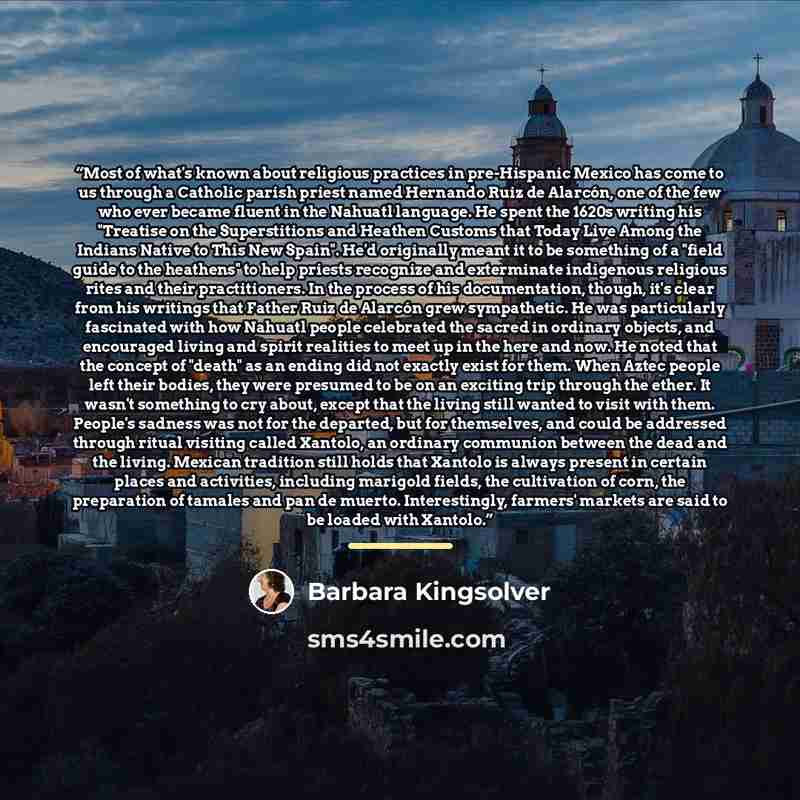 "Most of what's known about religious practices in pre-Hispanic Mexico has come to us through a Catholic parish priest named Hernando Ruiz de Alarcón, one of the few who ever became fluent in the Nahuatl language. He spent the 1620s writing his "Treatise on the Superstitions and Heathen Customs that Today Live Among the Indians Native to This New Spain". He'd originally meant it to be something of a "field guide to the heathens" to help priests recognize and exterminate indigenous religious rites and their practitioners. In the process of his documentation, though, it's clear from his writings that Father Ruiz de Alarcón grew sympathetic. He was particularly fascinated with how Nahuatl people celebrated the sacred in ordinary objects, and encouraged living and spirit realities to meet up in the here and now. He noted that the concept of "death" as an ending did not exactly exist for them. When Aztec people left their bodies, they were presumed to be on an exciting trip through the ether. It wasn't something to cry about, except that the living still wanted to visit with them. People's sadness was not for the departed, but for themselves, and could be addressed through ritual visiting called Xantolo, an ordinary communion between the dead and the living. Mexican tradition still holds that Xantolo is always present in certain places and activities, including marigold fields, the cultivation of corn, the preparation of tamales and pan de muerto. Interestingly, farmers' markets are said to be loaded with Xantolo."

Barbara Kingsolver

sms4smile.com